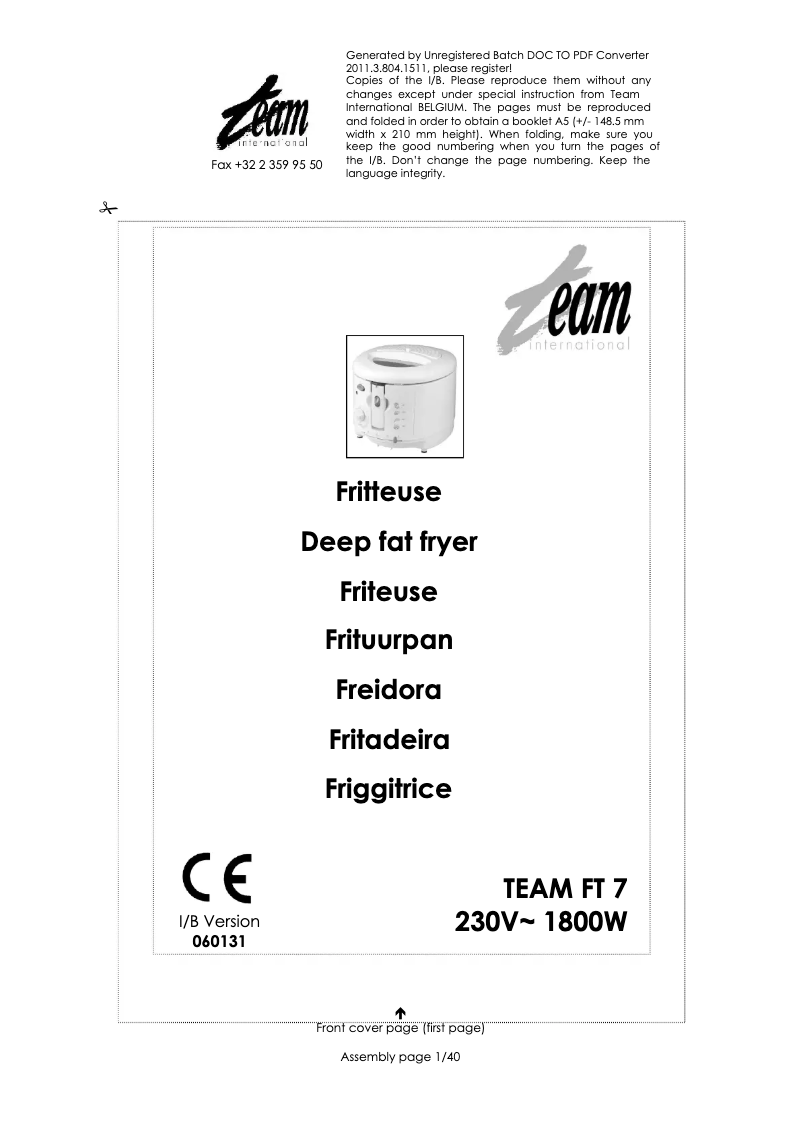 team
international
Fax +32 2 359 95 50

Generated by Unregistered Batch DOC TO PDF Converter 2011.3.804.1511, please register!
Copies of the I/B. Please reproduce them without any changes except under special instruction from Team International BELGIUM. The pages must be reproduced and folded in order to obtain a booklet A5 (+/- 148.5 mm width x 210 mm height). When folding, make sure you keep the good numbering when you turn the pages of the I/B. Don't change the page numbering. Keep the language integrity.

team
international

Fritteuse
Deep fat fryer
Friteuse
Frituurpan
Freidora
Fritadeira
Friggitrice

CE
I/B Version
060131

TEAM FT 7
230V~ 1800W

Front cover page (first page)

Assembly page 1/40